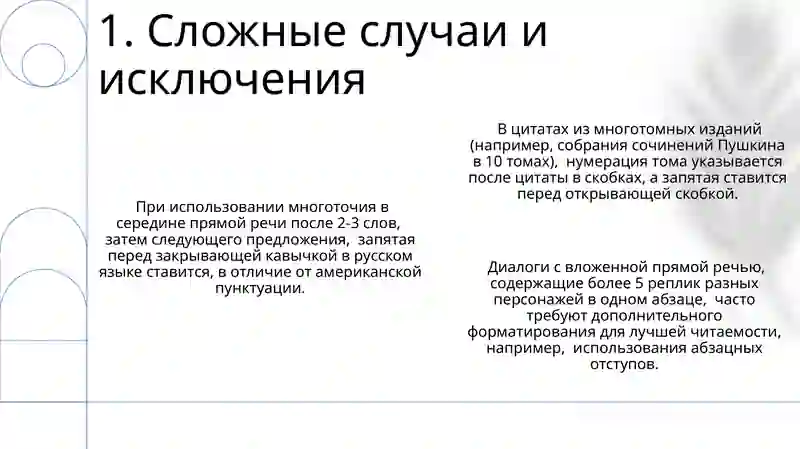 1. Сложные случаи и исключения

При использовании многоточия в середине прямой речи после 2-3 слов, затем следующего предложения, запятая перед закрывающей кавычкой в русском языке ставится, в отличие от американской пунктуации.

В цитатах из многотомных изданий (например, собрания сочинений Пушкина в 10 томах), нумерация тома указывается после цитаты в скобках, а запятая ставится перед открывающей скобкой.

Диалоги с вложенной прямой речью, содержащие более 5 реплик разных персонажей в одном абзаце, часто требуют дополнительного форматирования для лучшей читаемости, например, использования абзацных отступов.